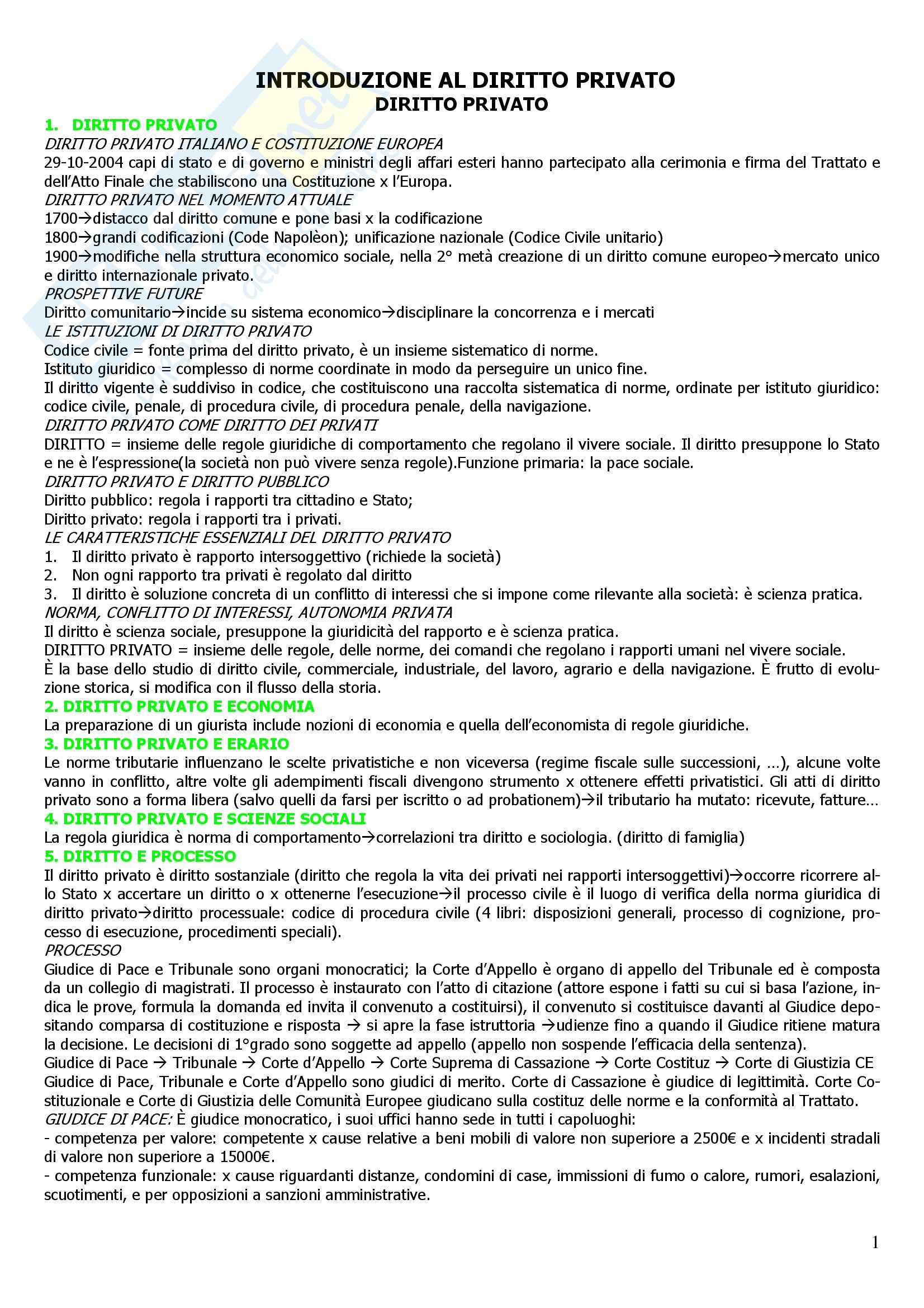 INTRODUZIONE AL DIRITTO PRIVATO
DIRITTO PRIVATO

1. DIRITTO PRIVATO
DIRITTO PRIVATO ITALIANO E COSTITUZIONE EUROPEA
29-10-2004 capi di stato e di governo e ministri degli affari esteri hanno partecipato alla cerimonia e firma del Trattato e dell'Atto Finale che stabiliscono una Costituzione x l'Europa.
DIRITTO PRIVATO NEL MOMENTO ATTUALE
1700→distacco dal diritto comune e pone basi x la codificazione
1800→grandi codificazioni (Code Napolèon); unificazione nazionale (Codice Civile unitario)
1900→modifiche nella struttura economico sociale, nella 2° metà creazione di un diritto comune europeo→mercato unico e diritto internazionale privato.
PROSPETTIVE FUTURE
Diritto comunitario→incide su sistema economico→disciplinare la concorrenza e i mercati
LE ISTITUZIONI DI DIRITTO PRIVATO
Codice civile = fonte prima del diritto privato, è un insieme sistematico di norme.
Istituto giuridico = complesso di norme coordinate in modo da perseguire un unico fine.
Il diritto vigente è suddiviso in codice, che costituiscono una raccolta sistematica di norme, ordinate per istituto giuridico: codice civile, penale, di procedura civile, di procedura penale, della navigazione.
DIRITTO PRIVATO COME DIRITTO DEI PRIVATI
DIRITTO = insieme delle regole giuridiche di comportamento che regolano il vivere sociale. Il diritto presuppone lo Stato e ne è l'espressione(la società non può vivere senza regole).Funzione primaria: la pace sociale.
DIRITTO PRIVATO E DIRITTO PUBBLICO
Diritto pubblico: regola i rapporti tra cittadino e Stato;
Diritto privato: regola i rapporti tra i privati.
LE CARATTERISTICHE ESSENZIALI DEL DIRITTO PRIVATO
1. Il diritto privato è rapporto intersoggettivo (richiede la società)
2. Non ogni rapporto tra privati è regolato dal diritto
3. Il diritto è soluzione concreta di un conflitto di interessi che si impone come rilevante alla società: è scienza pratica.
NORMA, CONFLITTO DI INTERESSI, AUTONOMIA PRIVATA
Il diritto è scienza sociale, presuppone la giuridicità del rapporto e è scienza pratica.
DIRITTO PRIVATO = insieme delle regole, delle norme, dei comandi che regolano i rapporti umani nel vivere sociale.
È la base dello studio di diritto civile, commerciale, industriale, del lavoro, agrario e della navigazione. È frutto di evoluzione storica, si modifica con il flusso della storia.
2. DIRITTO PRIVATO E ECONOMIA
La preparazione di un giurista include nozioni di economia e quella dell'economista di regole giuridiche.
3. DIRITTO PRIVATO E ERARIO
Le norme tributarie influenzano le scelte privatistiche e non viceversa (regime fiscale sulle successioni, …), alcune volte vanno in conflitto, altre volte gli adempimenti fiscali divengono strumento x ottenere effetti privatistici. Gli atti di diritto privato sono a forma libera (salvo quelli da farsi per iscritto o ad probationem)→il tributario ha mutato: ricevute, fatture…
4. DIRITTO PRIVATO E SCIENZE SOCIALI
La regola giuridica è norma di comportamento→correlazioni tra diritto e sociologia. (diritto di famiglia)
5. DIRITTO E PROCESSO
Il diritto privato è diritto sostanziale (diritto che regola la vita dei privati nei rapporti intersoggettivi)→occorre ricorrere allo Stato x accertare un diritto o x ottenerne l'esecuzione→il processo civile è il luogo di verifica della norma giuridica di diritto privato→diritto processuale: codice di procedura civile (4 libri: disposizioni generali, processo di cognizione, processo di esecuzione, procedimenti speciali).
PROCESSO
Giudice di Pace e Tribunale sono organi monocratici; la Corte d'Appello è organo di appello del Tribunale ed è composta da un collegio di magistrati. Il processo è instaurato con l'atto di citazione (attore espone i fatti su cui si basa l'azione, indica le prove, formula la domanda ed invita il convenuto a costituirsi), il convenuto si costituisce davanti al Giudice depositando comparsa di costituzione e risposta → si apre la fase istruttoria →udienze fino a quando il Giudice ritiene matura la decisione. Le decisioni di 1°grado sono soggette ad appello (appello non sospende l'efficacia della sentenza).
Giudice di Pace → Tribunale → Corte d'Appello → Corte Suprema di Cassazione → Corte Costituz → Corte di Giustizia CE
Giudice di Pace, Tribunale e Corte d'Appello sono giudici di merito. Corte di Cassazione è giudice di legittimità. Corte Costituzionale e Corte di Giustizia delle Comunità Europee giudicano sulla costituz delle norme e la conformità al Trattato.
GIUDICE DI PACE: È giudice monocratico, i suoi uffici hanno sede in tutti i capoluoghi:
- competenza per valore: competente x cause relative a beni mobili di valore non superiore a 2500€ e x incidenti stradali di valore non superiore a 15000€.
- competenza funzionale: x cause riguardanti distanze, condomini di case, immissioni di fumo o calore, rumori, esalazioni, scuotimenti, e per opposizioni a sanzioni amministrative.

1